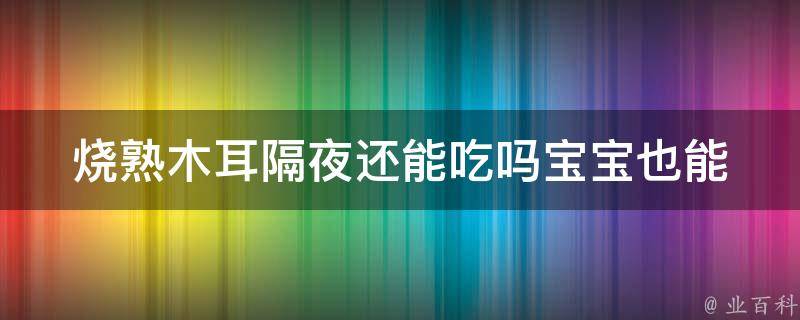 烧熟木耳隔夜还能吃吗宝宝也能

@ 业百科